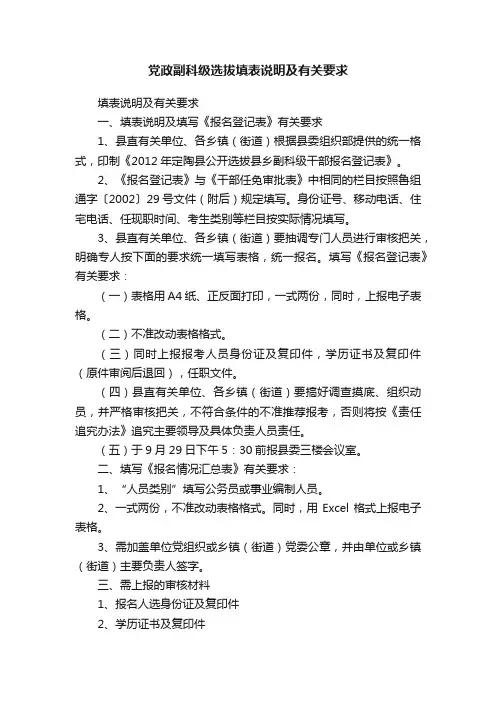 党政副科级选拔填表说明及有关要求

填表说明及有关要求

一、填表说明及填写《报名登记表》有关要求

1、县直有关单位、各乡镇（街道）根据县委组织部提供的统一格式，印制《2012 年定陶县公开选拔县乡副科级干部报名登记表》。

2、《报名登记表》与《干部任免审批表》中相同的栏目按照鲁组通字〔2002〕29 号文件（附后）规定填写。身份证号、移动电话、住宅电话、任现职时间、考生类别等栏目按实际情况填写。

3、县直有关单位、各乡镇（街道）要抽调专门人员进行审核把关，明确专人按下面的要求统一填写表格，统一报名。填写《报名登记表》有关要求：

（一）表格用 A4 纸、正反面打印，一式两份，同时，上报电子表格。

（二）不准改动表格格式。

（三）同时上报报考人员身份证及复印件，学历证书及复印件（原件审阅后退回），任职文件。

（四）县直有关单位、各乡镇（街道）要搞好调查摸底、组织动员，并严格审核把关，不符合条件的不准推荐报考，否则将按《责任追究办法》追究主要领导及具体负责人员责任。

（五）于 9 月 29 日下午 5：30 前报县委三楼会议室。

二、填写《报名情况汇总表》有关要求：

1、“人员类别”填写公务员或事业编制人员。

2、一式两份，不准改动表格格式。同时，用 Excel 格式上报电子表格。

3、需加盖单位党组织或乡镇（街道）党委公章，并由单位或乡镇（街道）主要负责人签字。

三、需上报的审核材料

1、报名人选身份证及复印件

2、学历证书及复印件